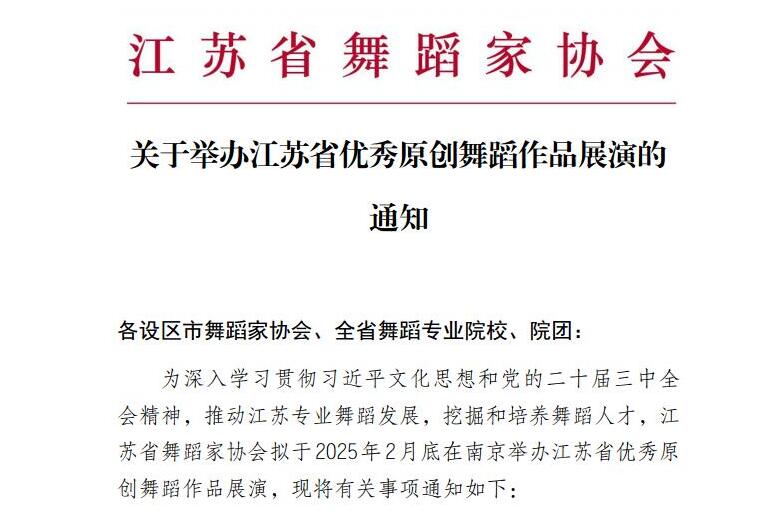 江苏省舞蹈家协会

关于举办江苏省优秀原创舞蹈作品展演的通知

各设区市舞蹈家协会、全省舞蹈专业院校、院团：

为深入学习贯彻习近平文化思想和党的二十届三中全会精神，推动江苏专业舞蹈发展，挖掘和培养舞蹈人才，江苏省舞蹈家协会拟于2025年2月底在南京举办江苏省优秀原创舞蹈作品展演，现将有关事项通知如下：